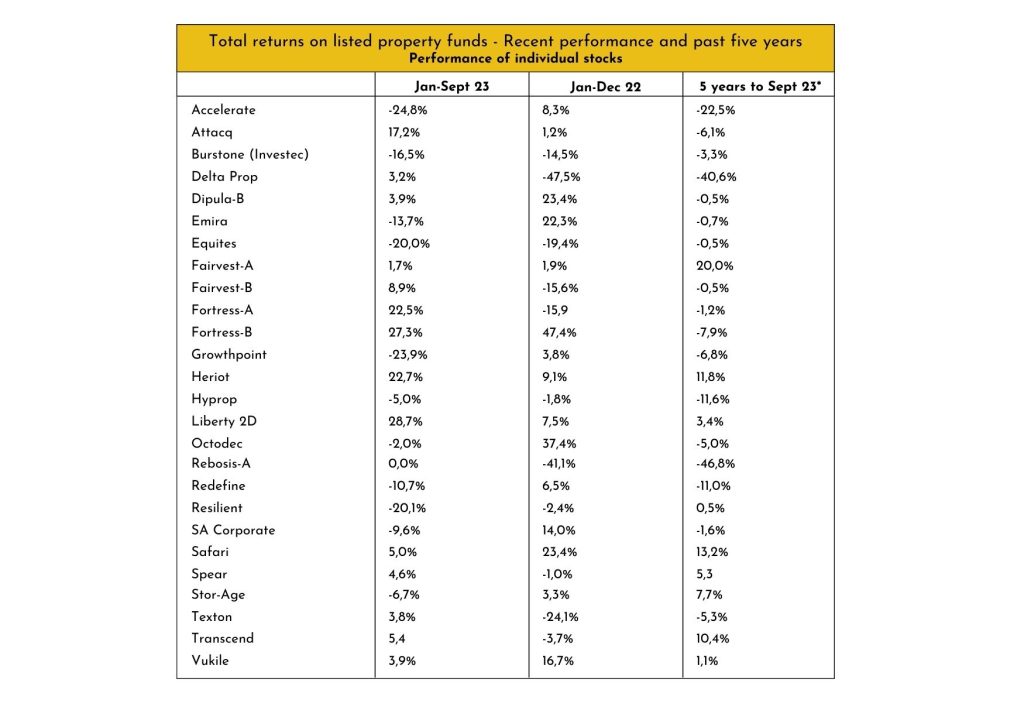 Total returns on listed property funds - Recent performance and past five years
Performance of individual stocks

| | Jan-Sept 23 | Jan-Dec 22 | 5 years to Sept 23* |
|---|---|---|---|
| Accelerate | -24,8% | 8,3% | -22,5% |
| Attacq | 17,2% | 1,2% | -6,1% |
| Burstone (Investec) | -16,5% | -14,5% | -3,3% |
| Delta Prop | 3,2% | -47,5% | -40,6% |
| Dipula-B | 3,9% | 23,4% | -0,5% |
| Emira | -13,7% | 22,3% | -0,7% |
| Equites | -20,0% | -19,4% | -0,5% |
| Fairvest-A | 1,7% | 1,9% | 20,0% |
| Fairvest-B | 8,9% | -15,6% | -0,5% |
| Fortress-A | 22,5% | -15,9 | -1,2% |
| Fortress-B | 27,3% | 47,4% | -7,9% |
| Growthpoint | -23,9% | 3,8% | -6,8% |
| Heriot | 22,7% | 9,1% | 11,8% |
| Hyprop | -5,0% | -1,8% | -11,6% |
| Liberty 2D | 28,7% | 7,5% | 3,4% |
| Octodec | -2,0% | 37,4% | -5,0% |
| Rebosis-A | 0,0% | -41,1% | -46,8% |
| Redefine | -10,7% | 6,5% | -11,0% |
| Resilient | -20,1% | -2,4% | 0,5% |
| SA Corporate | -9,6% | 14,0% | -1,6% |
| Safari | 5,0% | 23,4% | 13,2% |
| Spear | 4,6% | -1,0% | 5,3 |
| Stor-Age | -6,7% | 3,3% | 7,7% |
| Texton | 3,8% | -24,1% | -5,3% |
| Transcend | 5,4 | -3,7% | 10,4% |
| Vukile | 3,9% | 16,7% | 1,1% |